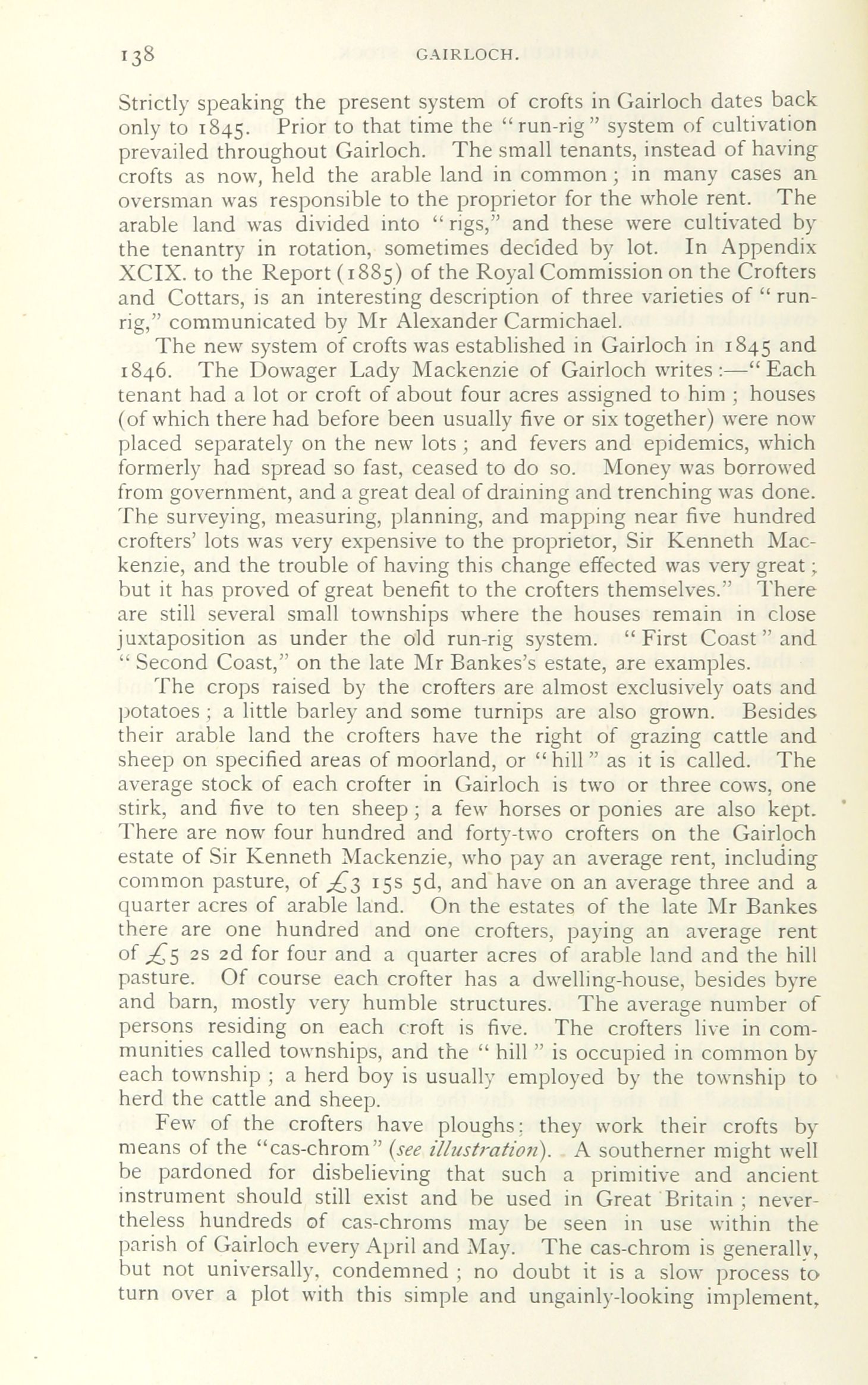 138 GAIRLOCH.

Strictly speaking the present system of crofts in Gairloch dates back only to 1845. Prior to that time the "run-rig" system of cultivation prevailed throughout Gairloch. The small tenants, instead of having crofts as now, held the arable land in common; in many cases an oversman was responsible to the proprietor for the whole rent. The arable land was divided into "rigs," and these were cultivated by the tenantry in rotation, sometimes decided by lot. In Appendix XCIX. to the Report (1885) of the Royal Commission on the Crofters and Cottars, is an interesting description of three varieties of "run-rig," communicated by Mr Alexander Carmichael.

The new system of crofts was established in Gairloch in 1845 and 1846. The Dowager Lady Mackenzie of Gairloch writes:—"Each tenant had a lot or croft of about four acres assigned to him; houses (of which there had before been usually five or six together) were now placed separately on the new lots; and fevers and epidemics, which formerly had spread so fast, ceased to do so. Money was borrowed from government, and a great deal of draining and trenching was done. The surveying, measuring, planning, and mapping near five hundred crofters' lots was very expensive to the proprietor, Sir Kenneth Mackenzie, and the trouble of having this change effected was very great; but it has proved of great benefit to the crofters themselves." There are still several small townships where the houses remain in close juxtaposition as under the old run-rig system. "First Coast" and "Second Coast," on the late Mr Bankes's estate, are examples.

The crops raised by the crofters are almost exclusively oats and potatoes; a little barley and some turnips are also grown. Besides their arable land the crofters have the right of grazing cattle and sheep on specified areas of moorland, or "hill" as it is called. The average stock of each crofter in Gairloch is two or three cows, one stirk, and five to ten sheep; a few horses or ponies are also kept. There are now four hundred and forty-two crofters on the Gairloch estate of Sir Kenneth Mackenzie, who pay an average rent, including common pasture, of £3 15s 5d, and have on an average three and a quarter acres of arable land. On the estates of the late Mr Bankes there are one hundred and one crofters, paying an average rent of £5 2s 2d for four and a quarter acres of arable land and the hill pasture. Of course each crofter has a dwelling-house, besides byre and barn, mostly very humble structures. The average number of persons residing on each croft is five. The crofters live in communities called townships, and the "hill" is occupied in common by each township; a herd boy is usually employed by the township to herd the cattle and sheep.

Few of the crofters have ploughs: they work their crofts by means of the "cas-chrom" (see illustration). A southerner might well be pardoned for disbelieving that such a primitive and ancient instrument should still exist and be used in Great Britain; nevertheless hundreds of cas-chroms may be seen in use within the parish of Gairloch every April and May. The cas-chrom is generally, but not universally, condemned; no doubt it is a slow process to turn over a plot with this simple and ungainly-looking implement,